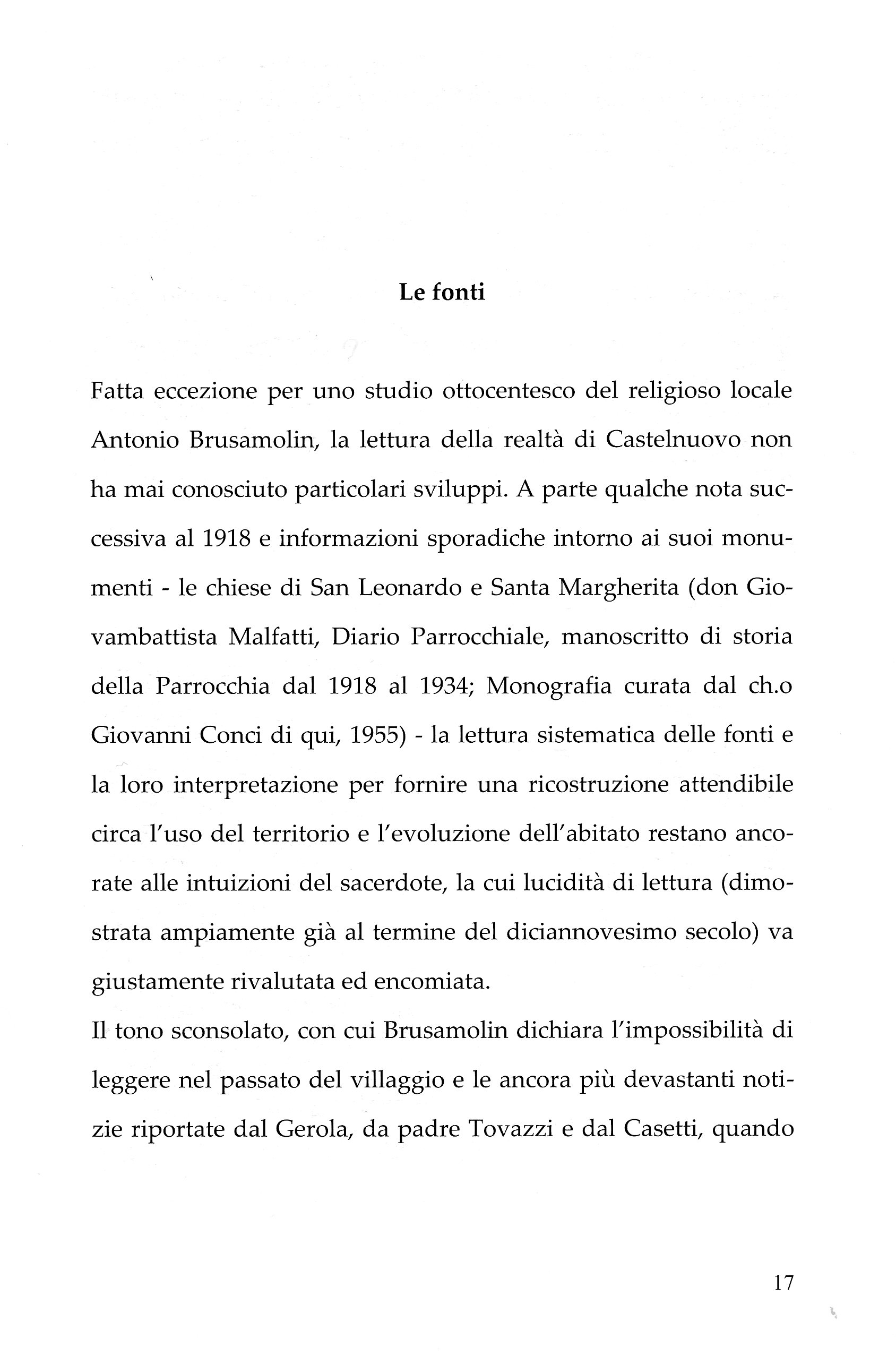 Le fonti

Fatta eccezione per uno studio ottocentesco del religioso locale Antonio Brusamolin, la lettura della realtà di Castelnuovo non ha mai conosciuto particolari sviluppi. A parte qualche nota successiva al 1918 e informazioni sporadiche intorno ai suoi monumenti - le chiese di San Leonardo e Santa Margherita (don Giovambattista Malfatti, Diario Parrocchiale, manoscritto di storia della Parrocchia dal 1918 al 1934; Monografia curata dal ch.o Giovanni Conci di qui, 1955) - la lettura sistematica delle fonti e la loro interpretazione per fornire una ricostruzione attendibile circa l'uso del territorio e l'evoluzione dell'abitato restano ancorate alle intuizioni del sacerdote, la cui lucidità di lettura (dimostrata ampiamente già al termine del diciannovesimo secolo) va giustamente rivalutata ed encomiata.
Il tono sconsolato, con cui Brusamolin dichiara l'impossibilità di leggere nel passato del villaggio e le ancora più devastanti notizie riportate dal Gerola, da padre Tovazzi e dal Casetti, quando

17